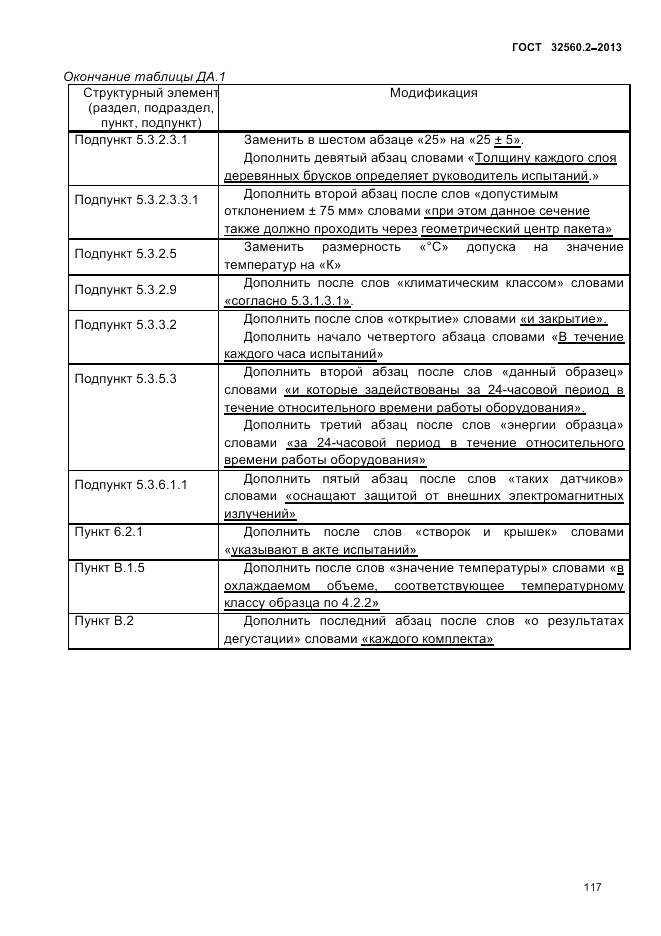 ГОСТ 32560.2–2013

Окончание таблицы ДА.1

| Структурный элемент (раздел, подраздел, пункт, подпункт) | Модификация |
|---|---|
| Подпункт 5.3.2.3.1 | Заменить в шестом абзаце «25» на «25 ± 5». Дополнить девятый абзац словами «Толщину каждого слоя деревянных брусков определяет руководитель испытаний.» |
| Подпункт 5.3.2.3.3.1 | Дополнить второй абзац после слов «допустимым отклонением ± 75 мм» словами «при этом данное сечение также должно проходить через геометрический центр пакета» |
| Подпункт 5.3.2.5 | Заменить размерность «°С» допуска на значение температур на «К» |
| Подпункт 5.3.2.9 | Дополнить после слов «климатическим классом» словами «согласно 5.3.1.3.1». |
| Подпункт 5.3.3.2 | Дополнить после слов «открытие» словами «и закрытие». Дополнить начало четвертого абзаца словами «В течение каждого часа испытаний» |
| Подпункт 5.3.5.3 | Дополнить второй абзац после слов «данный образец» словами «и которые задействованы за 24-часовой период в течение относительного времени работы оборудования». Дополнить третий абзац после слов «энергии образца» словами «за 24-часовой период в течение относительного времени работы оборудования» |
| Подпункт 5.3.6.1.1 | Дополнить пятый абзац после слов «таких датчиков» словами «оснащают защитой от внешних электромагнитных излучений» |
| Пункт 6.2.1 | Дополнить после слов «створок и крышек» словами «указывают в акте испытаний» |
| Пункт В.1.5 | Дополнить после слов «значение температуры» словами «в охлаждаемом объеме, соответствующее температурному классу образца по 4.2.2» |
| Пункт В.2 | Дополнить последний абзац после слов «о результатах дегустации» словами «каждого комплекта» |

117